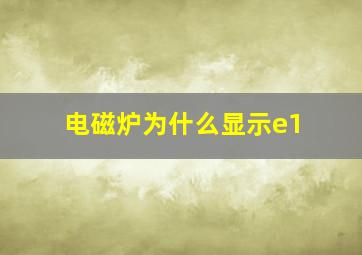 电磁炉为什么显示e1